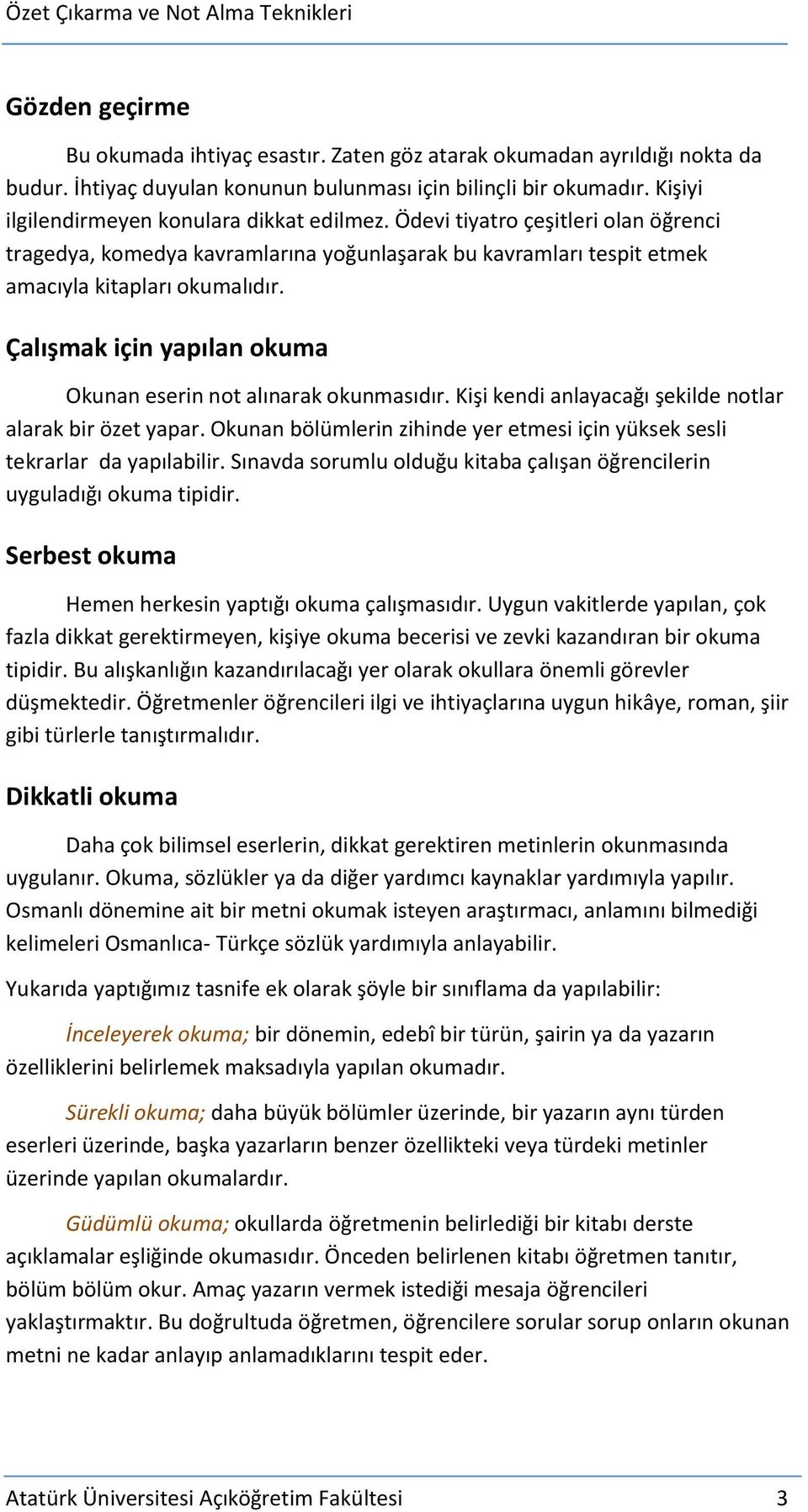 Özet Çıkarma ve Not Alma Teknikleri

Gözden geçirme

Bu okumada ihtiyaç esastır. Zaten göz atarak okumadan ayrıldığı nokta da budur. İhtiyaç duyulan konunun bulunması için bilinçli bir okumadır. Kişiyi ilgilendirmeyen konulara dikkat edilmez. Ödevi tiyatro çeşitleri olan öğrenci tragedya, komedya kavramlarına yoğunlaşarak bu kavramları tespit etmek amacıyla kitapları okumalıdır.

Çalışmak için yapılan okuma

Okunan eserin not alınarak okunmasıdır. Kişi kendi anlayacağı şekilde notlar alarak bir özet yapar. Okunan bölümlerin zihinde yer etmesi için yüksek sesli tekrarlar da yapılabilir. Sınavda sorumlu olduğu kitaba çalışan öğrencilerin uyguladığı okuma tipidir.

Serbest okuma

Hemen herkesin yaptığı okuma çalışmasıdır. Uygun vakitlerde yapılan, çok fazla dikkat gerektirmeyen, kişiye okuma becerisi ve zevki kazandıran bir okuma tipidir. Bu alışkanlığın kazandırılacağı yer olarak okullara önemli görevler düşmektedir. Öğretmenler öğrencileri ilgi ve ihtiyaçlarına uygun hikâye, roman, şiir gibi türlerle tanıştırmalıdır.

Dikkatli okuma

Daha çok bilimsel eserlerin, dikkat gerektiren metinlerin okunmasında uygulanır. Okuma, sözlükler ya da diğer yardımcı kaynaklar yardımıyla yapılır. Osmanlı dönemine ait bir metni okumak isteyen araştırmacı, anlamını bilmediği kelimeleri Osmanlıca- Türkçe sözlük yardımıyla anlayabilir.

Yukarıda yaptığımız tasnife ek olarak şöyle bir sınıflama da yapılabilir:

İnceleyerek okuma; bir dönemin, edebî bir türün, şairin ya da yazarın özelliklerini belirlemek maksadıyla yapılan okumadır.

Sürekli okuma; daha büyük bölümler üzerinde, bir yazarın aynı türden eserleri üzerinde, başka yazarların benzer özellikteki veya türdeki metinler üzerinde yapılan okumalardır.

Güdümlü okuma; okullarda öğretmenin belirlediği bir kitabı derste açıklamalar eşliğinde okumasıdır. Önceden belirlenen kitabı öğretmen tanıtır, bölüm bölüm okur. Amaç yazarın vermek istediği mesaja öğrencileri yaklaştırmaktır. Bu doğrultuda öğretmen, öğrencilere sorular sorup onların okunan metni ne kadar anlayıp anlamadıklarını tespit eder.

Atatürk Üniversitesi Açıköğretim Fakültesi 3